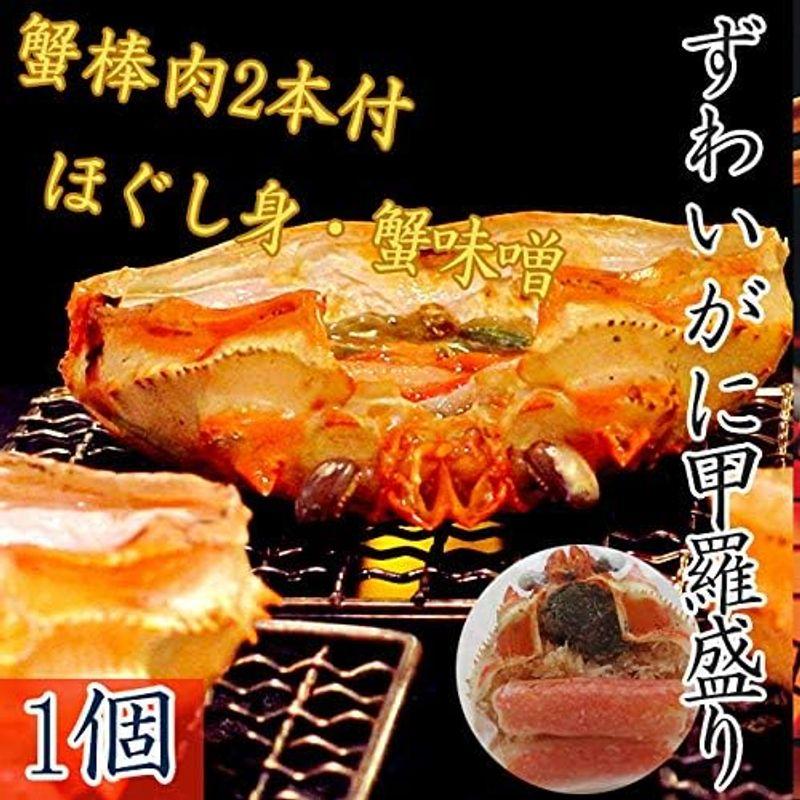 蟹棒肉2本付
ほぐし身・蟹味噌

ずわいがに甲羅盛り

1個